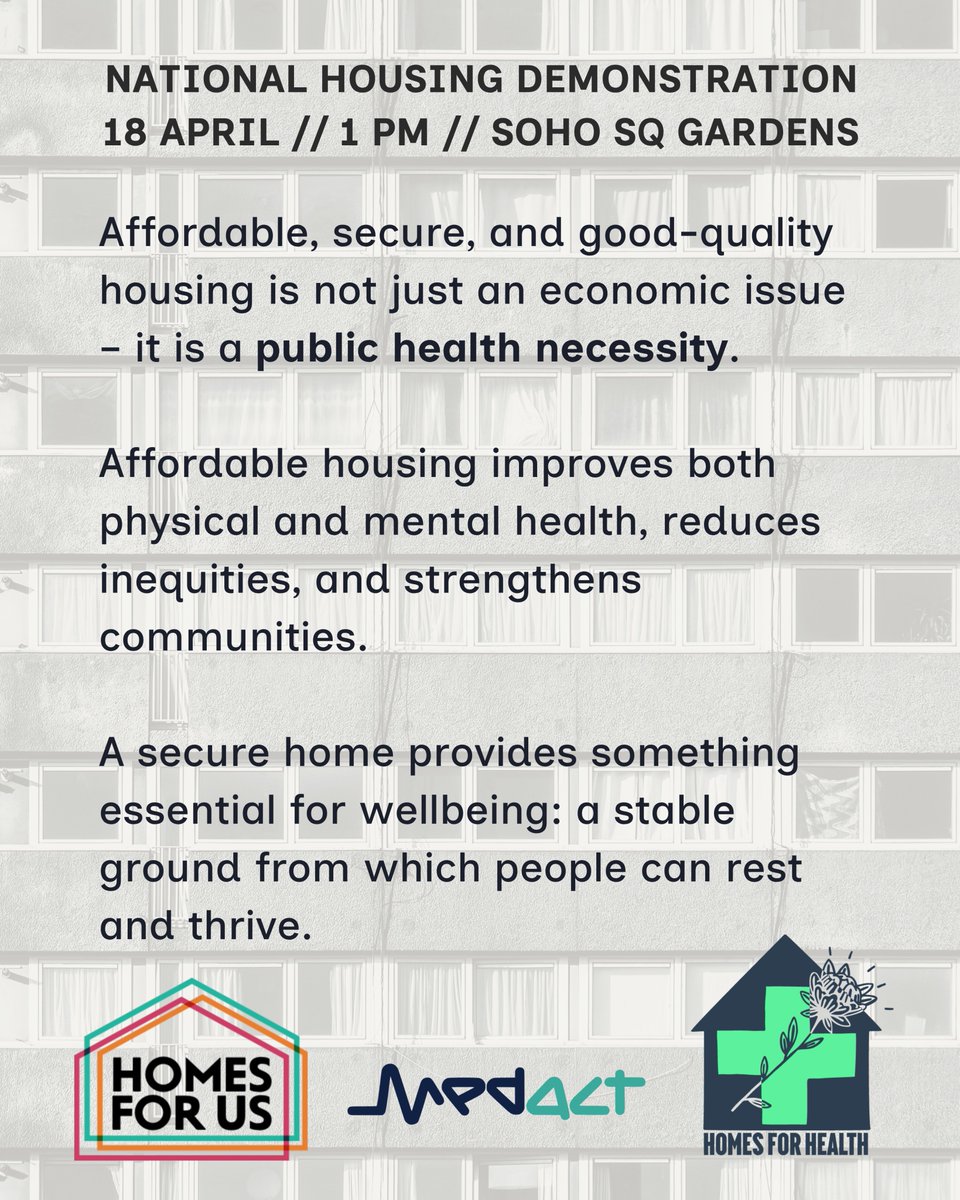 NATIONAL HOUSING DEMONSTRATION
18 APRIL // 1 PM // SOHO SQ GARDENS

Affordable, secure, and good-quality housing is not just an economic issue – it is a public health necessity.

Affordable housing improves both physical and mental health, reduces inequities, and strengthens communities.

A secure home provides something essential for wellbeing: a stable ground from which people can rest and thrive.

HOMES FOR US

MEDACT

HOMES FOR HEALTH